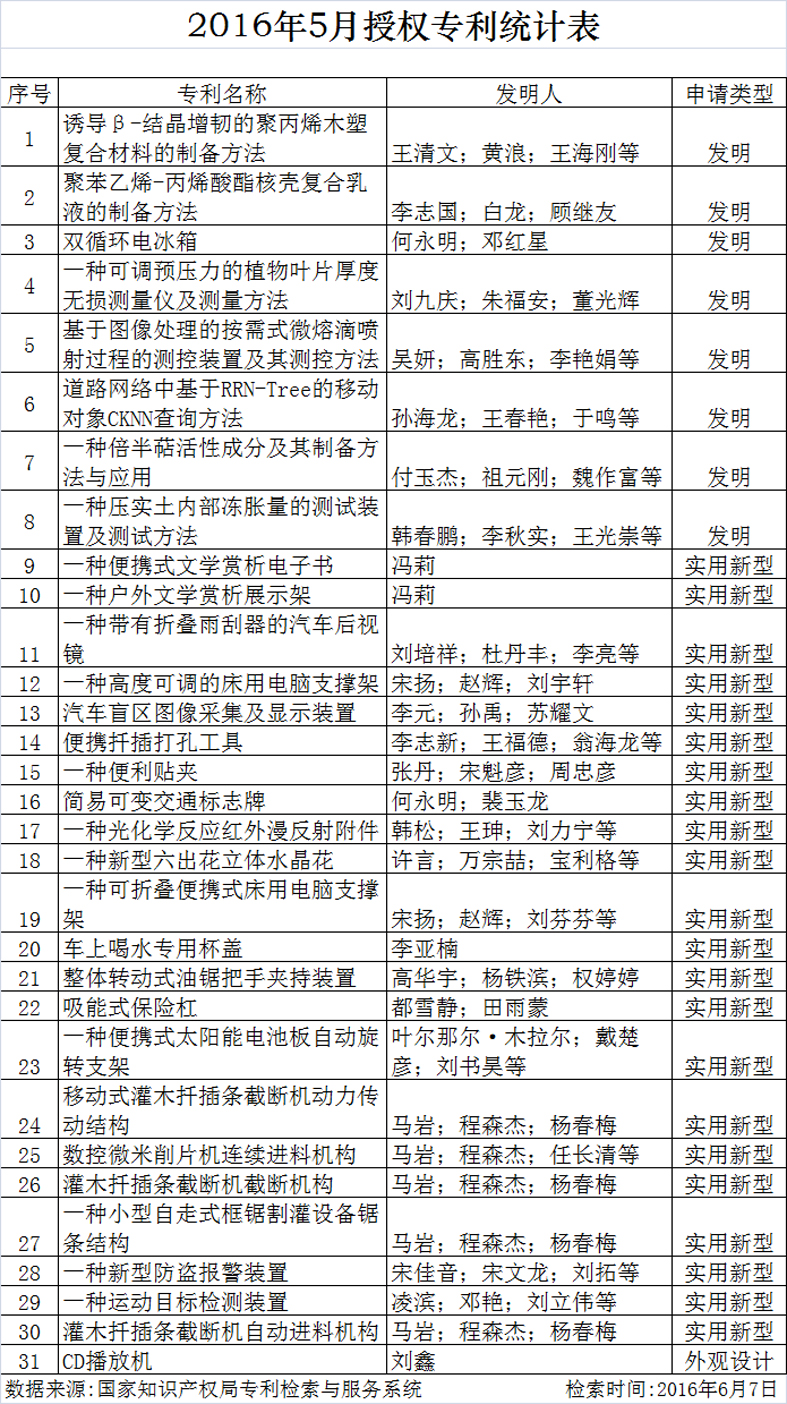 2016年5月授权专利统计表

| 序号 | 专利名称 | 发明人 | 申请类型 |
|---|---|---|---|
| 1 | 诱导β-结晶增韧的聚丙烯木塑复合材料的制备方法 | 王清文；黄浪；王海刚等 | 发明 |
| 2 | 聚苯乙烯-丙烯酸酯核壳复合乳液的制备方法 | 李志国；白龙；顾继友 | 发明 |
| 3 | 双循环电冰箱 | 何永明；邓红星 | 发明 |
| 4 | 一种可调预压力的植物叶片厚度无损测量仪及测量方法 | 刘九庆；朱福安；董光辉 | 发明 |
| 5 | 基于图像处理的按需式微熔滴喷射过程的测控装置及其测控方法 | 吴妍；高胜东；李艳娟等 | 发明 |
| 6 | 道路网络中基于RRN-Tree的移动对象CKNN查询方法 | 孙海龙；王春艳；于鸣等 | 发明 |
| 7 | 一种倍半萜活性成分及其制备方法与应用 | 付玉杰；祖元刚；魏作富等 | 发明 |
| 8 | 一种压实土内部冻胀量的测试装置及测试方法 | 韩春鹏；李秋实；王光崇等 | 发明 |
| 9 | 一种便携式文学赏析电子书 | 冯莉 | 实用新型 |
| 10 | 一种户外文学赏析展示架 | 冯莉 | 实用新型 |
| 11 | 一种带有折叠雨刮器的汽车后视镜 | 刘培祥；杜丹丰；李亮等 | 实用新型 |
| 12 | 一种高度可调的床用电脑支撑架 | 宋扬；赵辉；刘宇轩 | 实用新型 |
| 13 | 汽车盲区图像采集及显示装置 | 李元；孙禹；苏耀文 | 实用新型 |
| 14 | 便携扦插打孔工具 | 李志新；王福德；翁海龙等 | 实用新型 |
| 15 | 一种便利贴夹 | 张丹；宋魁彦；周忠彦 | 实用新型 |
| 16 | 简易可变交通标志牌 | 何永明；裴玉龙 | 实用新型 |
| 17 | 一种光化学反应红外漫反射附件 | 韩松；王珅；刘力宁等 | 实用新型 |
| 18 | 一种新型六出花立体水晶花 | 许言；万宗喆；宝利格等 | 实用新型 |
| 19 | 一种可折叠便携式床用电脑支撑架 | 宋扬；赵辉；刘芬芬等 | 实用新型 |
| 20 | 车上喝水专用杯盖 | 李亚楠 | 实用新型 |
| 21 | 整体转动式油锯把手夹持装置 | 高华宇；杨铁滨；权婷婷 | 实用新型 |
| 22 | 吸能式保险杠 | 都雪静；田雨蒙 | 实用新型 |
| 23 | 一种便携式太阳能电池板自动旋转支架 | 叶尔那尔·木拉尔；戴楚彦；刘书昊等 | 实用新型 |
| 24 | 移动式灌木扦插条截断机动力传动结构 | 马岩；程森杰；杨春梅 | 实用新型 |
| 25 | 数控微米削片机连续进料机构 | 马岩；程森杰；任长清等 | 实用新型 |
| 26 | 灌木扦插条截断机截断机构 | 马岩；程森杰；杨春梅 | 实用新型 |
| 27 | 一种小型自走式框锯割灌设备锯条结构 | 马岩；程森杰；杨春梅 | 实用新型 |
| 28 | 一种新型防盗报警装置 | 宋佳音；宋文龙；刘拓等 | 实用新型 |
| 29 | 一种运动目标检测装置 | 凌滨；邓艳；刘立伟等 | 实用新型 |
| 30 | 灌木扦插条截断机自动进料机构 | 马岩；程森杰；杨春梅 | 实用新型 |
| 31 | CD播放机 | 刘鑫 | 外观设计 |

数据来源:国家知识产权局专利检索与服务系统　检索时间:2016年6月7日